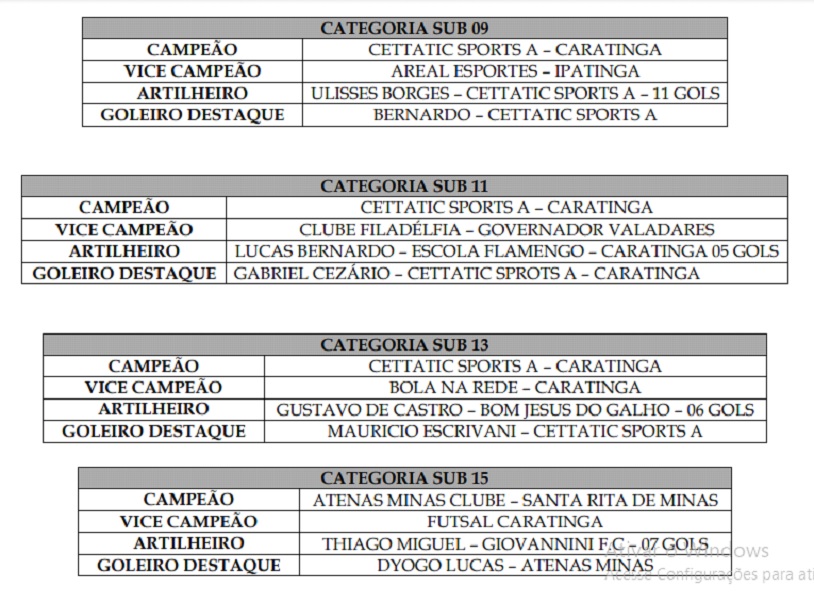 | CATEGORIA SUB 09 | |
|---|---|
| CAMPEÃO | CETTATIC SPORTS A – CARATINGA |
| VICE CAMPEÃO | AREAL ESPORTES – IPATINGA |
| ARTILHEIRO | ULISSES BORGES – CETTATIC SPORTS A – 11 GOLS |
| GOLEIRO DESTAQUE | BERNARDO – CETTATIC SPORTS A |

| CATEGORIA SUB 11 | |
|---|---|
| CAMPEÃO | CETTATIC SPORTS A – CARATINGA |
| VICE CAMPEÃO | CLUBE FILADÉLFIA – GOVERNADOR VALADARES |
| ARTILHEIRO | LUCAS BERNARDO – ESCOLA FLAMENGO – CARATINGA 05 GOLS |
| GOLEIRO DESTAQUE | GABRIEL CEZÁRIO – CETTATIC SPROTS A – CARATINGA |

| CATEGORIA SUB 13 | |
|---|---|
| CAMPEÃO | CETTATIC SPORTS A – CARATINGA |
| VICE CAMPEÃO | BOLA NA REDE – CARATINGA |
| ARTILHEIRO | GUSTAVO DE CASTRO – BOM JESUS DO GALHO – 06 GOLS |
| GOLEIRO DESTAQUE | MAURICIO ESCRIVANI – CETTATIC SPORTS A |

| CATEGORIA SUB 15 | |
|---|---|
| CAMPEÃO | ATENAS MINAS CLUBE – SANTA RITA DE MINAS |
| VICE CAMPEÃO | FUTSAL CARATINGA |
| ARTILHEIRO | THIAGO MIGUEL – GIOVANNINI F.C – 07 GOLS |
| GOLEIRO DESTAQUE | DYOGO LUCAS – ATENAS MINAS |

Ativar o Windows
Acesse Configurações para ati